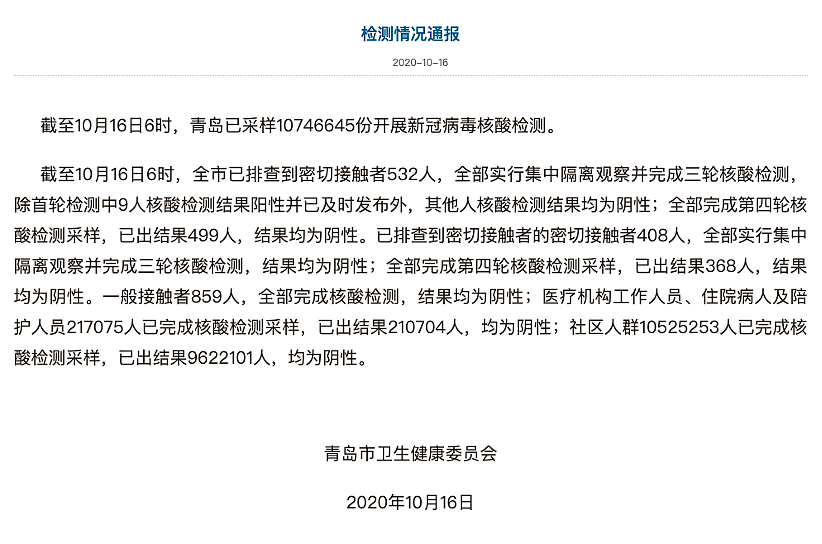 检测情况通报

2020-10-16

截至10月16日6时，青岛已采样10746645份开展新冠病毒核酸检测。

截至10月16日6时，全市已排查到密切接触者532人，全部实行集中隔离观察并完成三轮核酸检测，除首轮检测中9人核酸检测结果阳性并已及时发布外，其他人核酸检测结果均为阴性；全部完成第四轮核酸检测采样，已出结果499人，结果均为阴性。已排查到密切接触者的密切接触者408人，全部实行集中隔离观察并完成三轮核酸检测，结果均为阴性；全部完成第四轮核酸检测采样，已出结果368人，结果均为阴性。一般接触者859人，全部完成核酸检测，结果均为阴性；医疗机构工作人员、住院病人及陪护人员217075人已完成核酸检测采样，已出结果210704人，均为阴性；社区人群10525253人已完成核酸检测采样，已出结果9622101人，均为阴性。

青岛市卫生健康委员会

2020年10月16日